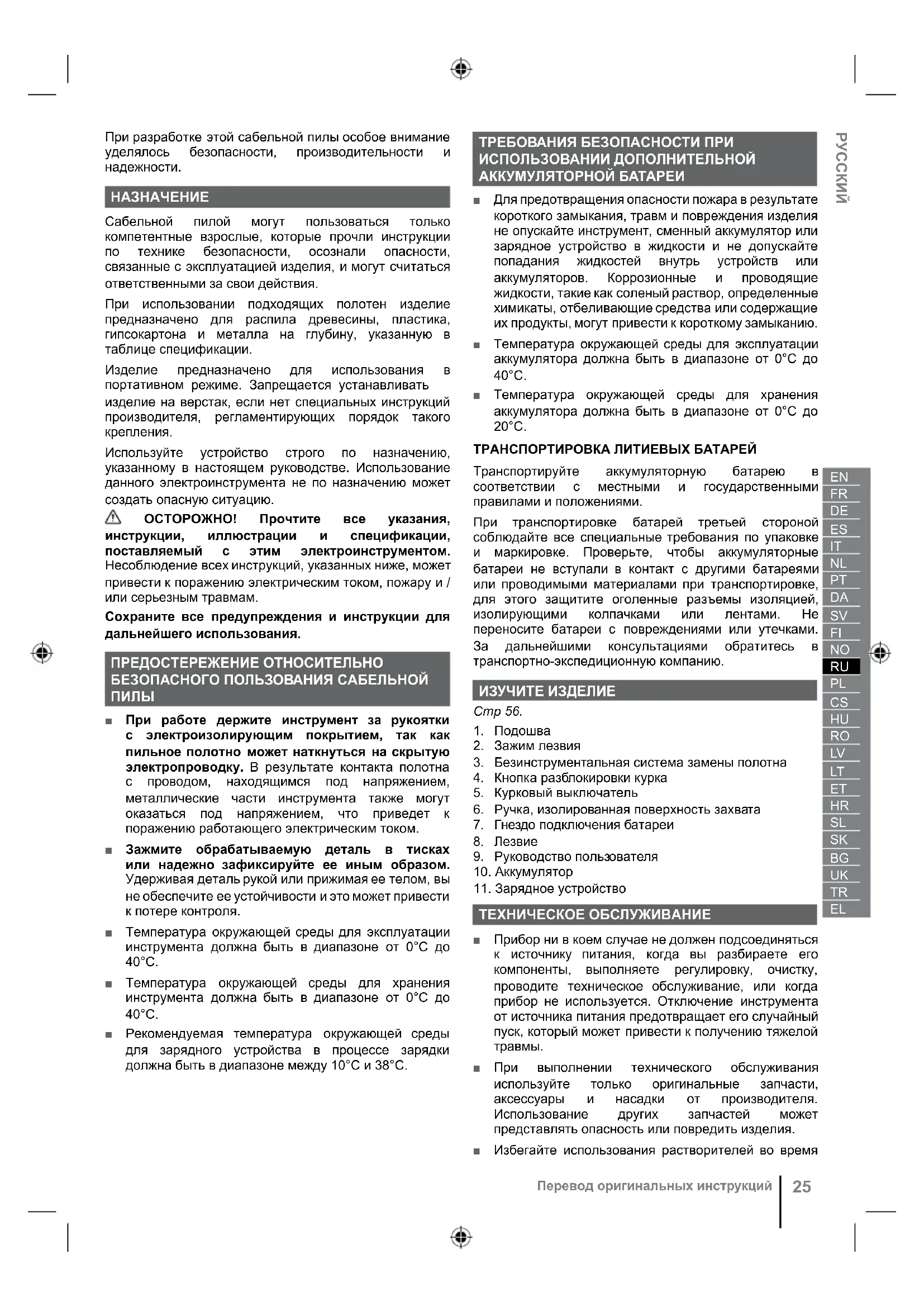 При разработке этой сабельной пилы особое внимание уделялось безопасности, производительности и надежности.

НАЗНАЧЕНИЕ

Сабельной пилой могут пользоваться только компетентные взрослые, которые прочли инструкции по технике безопасности, осознали опасности, связанные с эксплуатацией изделия, и могут считаться ответственными за свои действия.

При использовании подходящих полотен изделие предназначено для распила древесины, пластика, гипсокартона и металла на глубину, указанную в таблице спецификации.

Изделие предназначено для использования в портативном режиме. Запрещается устанавливать изделие на верстак, если нет специальных инструкций производителя, регламентирующих порядок такого крепления.

Используйте устройство строго по назначению, указанному в настоящем руководстве. Использование данного электроинструмента не по назначению может создать опасную ситуацию.

ОСТОРОЖНО! Прочтите все указания, инструкции, иллюстрации и спецификации, поставляемый с этим электроинструментом. Несоблюдение всех инструкций, указанных ниже, может привести к поражению электрическим током, пожару и / или серьезным травмам.

Сохраните все предупреждения и инструкции для дальнейшего использования.

ПРЕДОСТЕРЕЖЕНИЕ ОТНОСИТЕЛЬНО БЕЗОПАСНОГО ПОЛЬЗОВАНИЯ САБЕЛЬНОЙ ПИЛЫ

■ При работе держите инструмент за рукоятки с электроизолирующим покрытием, так как пильное полотно может наткнуться на скрытую электропроводку. В результате контакта полотна с проводом, находящимся под напряжением, металлические части инструмента также могут оказаться под напряжением, что приведет к поражению работающего электрическим током.

■ Зажмите обрабатываемую деталь в тисках или надежно зафиксируйте ее иным образом. Удерживая деталь рукой или прижимая ее телом, вы не обеспечите ее устойчивости и это может привести к потере контроля.

■ Температура окружающей среды для эксплуатации инструмента должна быть в диапазоне от 0°C до 40°C.

■ Температура окружающей среды для хранения инструмента должна быть в диапазоне от 0°C до 40°C.

■ Рекомендуемая температура окружающей среды для зарядного устройства в процессе зарядки должна быть в диапазоне между 10°C и 38°C.

ТРЕБОВАНИЯ БЕЗОПАСНОСТИ ПРИ ИСПОЛЬЗОВАНИИ ДОПОЛНИТЕЛЬНОЙ АККУМУЛЯТОРНОЙ БАТАРЕИ

■ Для предотвращения опасности пожара в результате короткого замыкания, травм и повреждения изделия не опускайте инструмент, сменный аккумулятор или зарядное устройство в жидкости и не допускайте попадания жидкостей внутрь устройств или аккумуляторов. Коррозионные и проводящие жидкости, такие как соленый раствор, определенные химикаты, отбеливающие средства или содержащие их продукты, могут привести к короткому замыканию.

■ Температура окружающей среды для эксплуатации аккумулятора должна быть в диапазоне от 0°C до 40°C.

■ Температура окружающей среды для хранения аккумулятора должна быть в диапазоне от 0°C до 20°C.

ТРАНСПОРТИРОВКА ЛИТИЕВЫХ БАТАРЕЙ

Транспортируйте аккумуляторную батарею в соответствии с местными и государственными правилами и положениями.

При транспортировке батарей третьей стороной соблюдайте все специальные требования по упаковке и маркировке. Проверьте, чтобы аккумуляторные батареи не вступали в контакт с другими батареями или проводимыми материалами при транспортировке, для этого защитите оголенные разъемы изоляцией, изолирующими колпачками или лентами. Не переносите батареи с повреждениями или утечками. За дальнейшими консультациями обратитесь в транспортно-экспедиционную компанию.

ИЗУЧИТЕ ИЗДЕЛИЕ

Стр 56.

1. Подошва
2. Зажим лезвия
3. Безинструментальная система замены полотна
4. Кнопка разблокировки курка
5. Курковый выключатель
6. Ручка, изолированная поверхность захвата
7. Гнездо подключения батареи
8. Лезвие
9. Руководство пользователя
10. Аккумулятор
11. Зарядное устройство

ТЕХНИЧЕСКОЕ ОБСЛУЖИВАНИЕ

■ Прибор ни в коем случае не должен подсоединяться к источнику питания, когда вы разбираете его компоненты, выполняете регулировку, очистку, проводите техническое обслуживание, или когда прибор не используется. Отключение инструмента от источника питания предотвращает его случайный пуск, который может привести к получению тяжелой травмы.

■ При выполнении технического обслуживания используйте только оригинальные запчасти, аксессуары и насадки от производителя. Использование других запчастей может представлять опасность или повредить изделия.

■ Избегайте использования растворителей во время

РУССКИЙ

EN
FR
DE
ES
IT
NL
PT
DA
SV
FI
NO
RU
PL
CS
HU
RO
LV
LT
ET
HR
SL
SK
BG
UK
TR
EL

Перевод оригинальных инструкций | 25